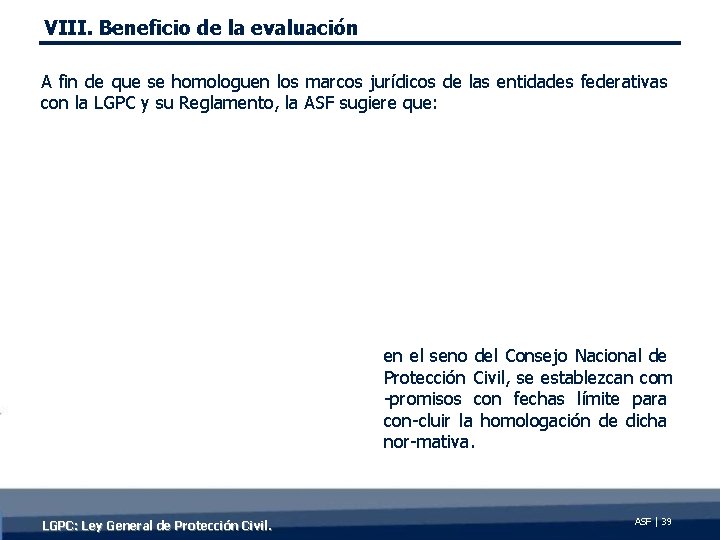 VIII. Beneficio de la evaluación

A fin de que se homologuen los marcos jurídicos de las entidades federativas con la LGPC y su Reglamento, la ASF sugiere que:

en el seno del Consejo Nacional de Protección Civil, se establezcan com -promisos con fechas límite para con-cluir la homologación de dicha nor-mativa.

LGPC: Ley General de Protección Civil.

ASF | 39